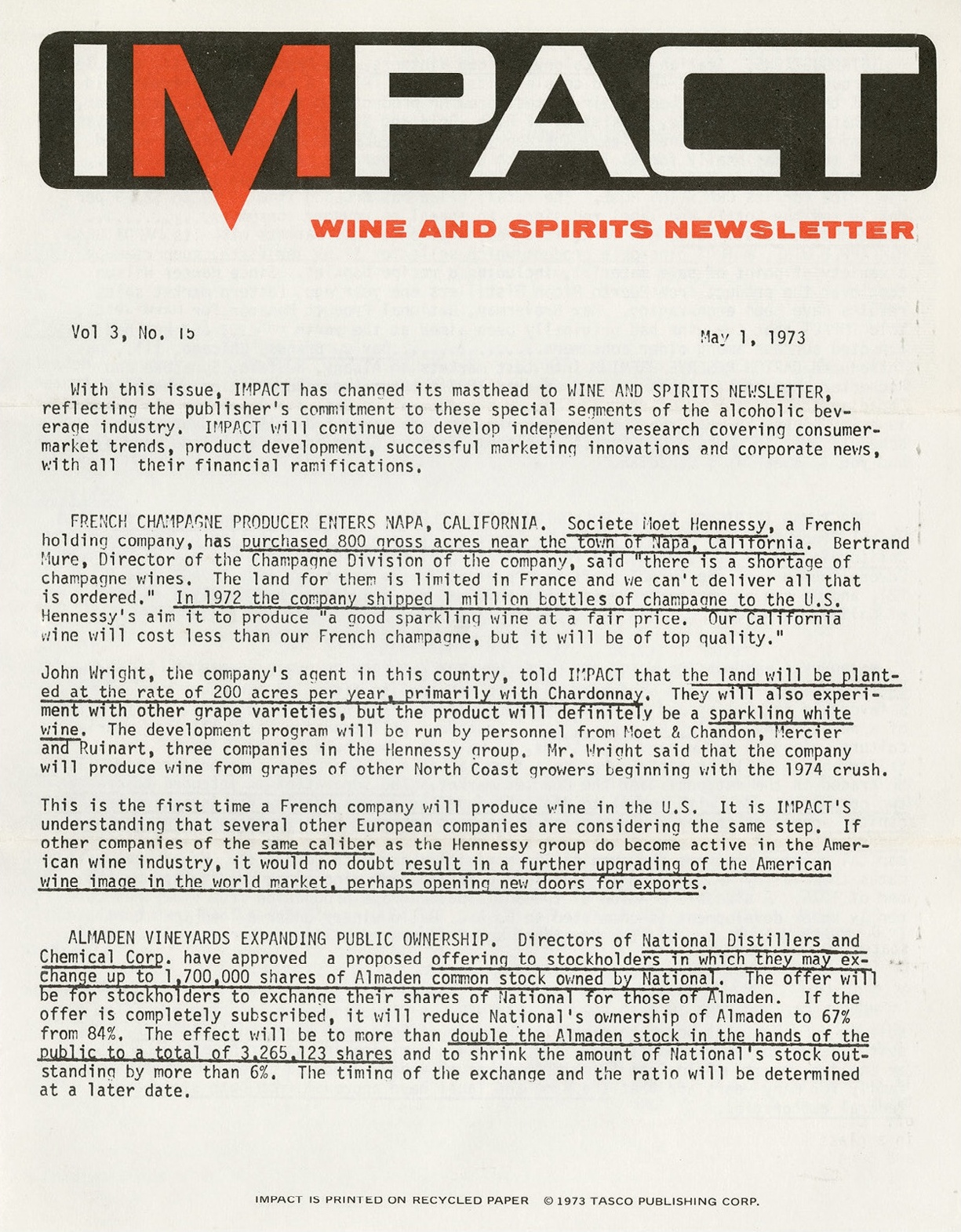 IMPACT

WINE AND SPIRITS NEWSLETTER

Vol 3, No. 15

May 1, 1973

With this issue, IMPACT has changed its masthead to WINE AND SPIRITS NEWSLETTER, reflecting the publisher's commitment to these special segments of the alcoholic beverage industry. IMPACT will continue to develop independent research covering consumer-market trends, product development, successful marketing innovations and corporate news, with all their financial ramifications.

FRENCH CHAMPAGNE PRODUCER ENTERS NAPA, CALIFORNIA. Societe Moet Hennessy, a French holding company, has purchased 800 gross acres near the town of Napa, California. Bertrand Mure, Director of the Champagne Division of the company, said "there is a shortage of champagne wines. The land for them is limited in France and we can't deliver all that is ordered." In 1972 the company shipped 1 million bottles of champagne to the U.S. Hennessy's aim it to produce "a good sparkling wine at a fair price. Our California wine will cost less than our French champagne, but it will be of top quality."

John Wright, the company's agent in this country, told IMPACT that the land will be planted at the rate of 200 acres per year, primarily with Chardonnay. They will also experiment with other grape varieties, but the product will definitely be a sparkling white wine. The development program will be run by personnel from Moet & Chandon, Mercier and Ruinart, three companies in the Hennessy group. Mr. Wright said that the company will produce wine from grapes of other North Coast growers beginning with the 1974 crush.

This is the first time a French company will produce wine in the U.S. It is IMPACT'S understanding that several other European companies are considering the same step. If other companies of the same caliber as the Hennessy group do become active in the American wine industry, it would no doubt result in a further upgrading of the American wine image in the world market, perhaps opening new doors for exports.

ALMADEN VINEYARDS EXPANDING PUBLIC OWNERSHIP. Directors of National Distillers and Chemical Corp. have approved a proposed offering to stockholders in which they may exchange up to 1,700,000 shares of Almaden common stock owned by National. The offer will be for stockholders to exchange their shares of National for those of Almaden. If the offer is completely subscribed, it will reduce National's ownership of Almaden to 67% from 84%. The effect will be to more than double the Almaden stock in the hands of the public to a total of 3,265,123 shares and to shrink the amount of National's stock outstanding by more than 6%. The timing of the exchange and the ratio will be determined at a later date.

IMPACT IS PRINTED ON RECYCLED PAPER © 1973 TASCO PUBLISHING CORP.